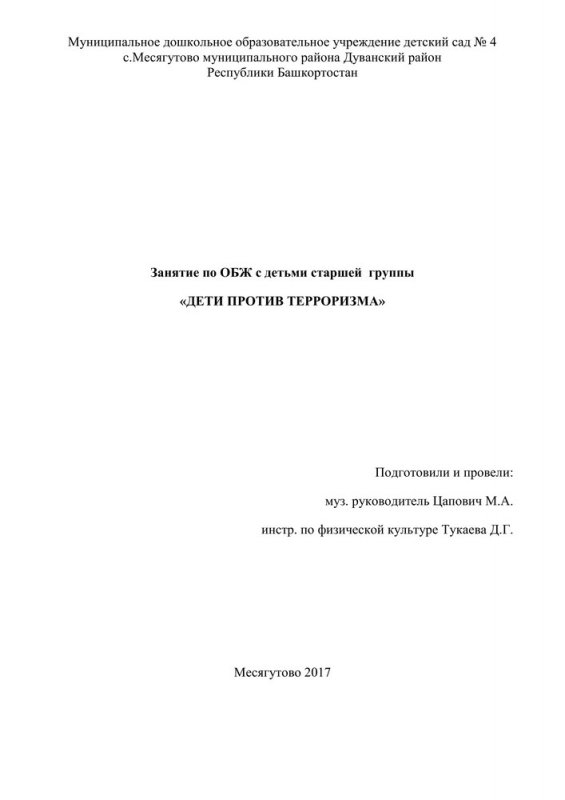 Муниципальное дошкольное образовательное учреждение детский сад № 4
с.Месягутово муниципального района Дуванский район
Республики Башкортостан

Занятие по ОБЖ с детьми старшей группы

«ДЕТИ ПРОТИВ ТЕРРОРИЗМА»

Подготовили и провели:

муз. руководитель Цапович М.А.

инстр. по физической культуре Тукаева Д.Г.

Месягутово 2017